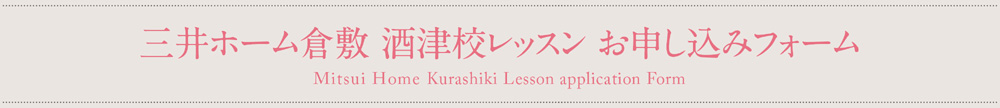 三井ホーム倉敷 酒津校レッスン お申し込みフォーム
Mitsui Home Kurashiki Lesson application Form